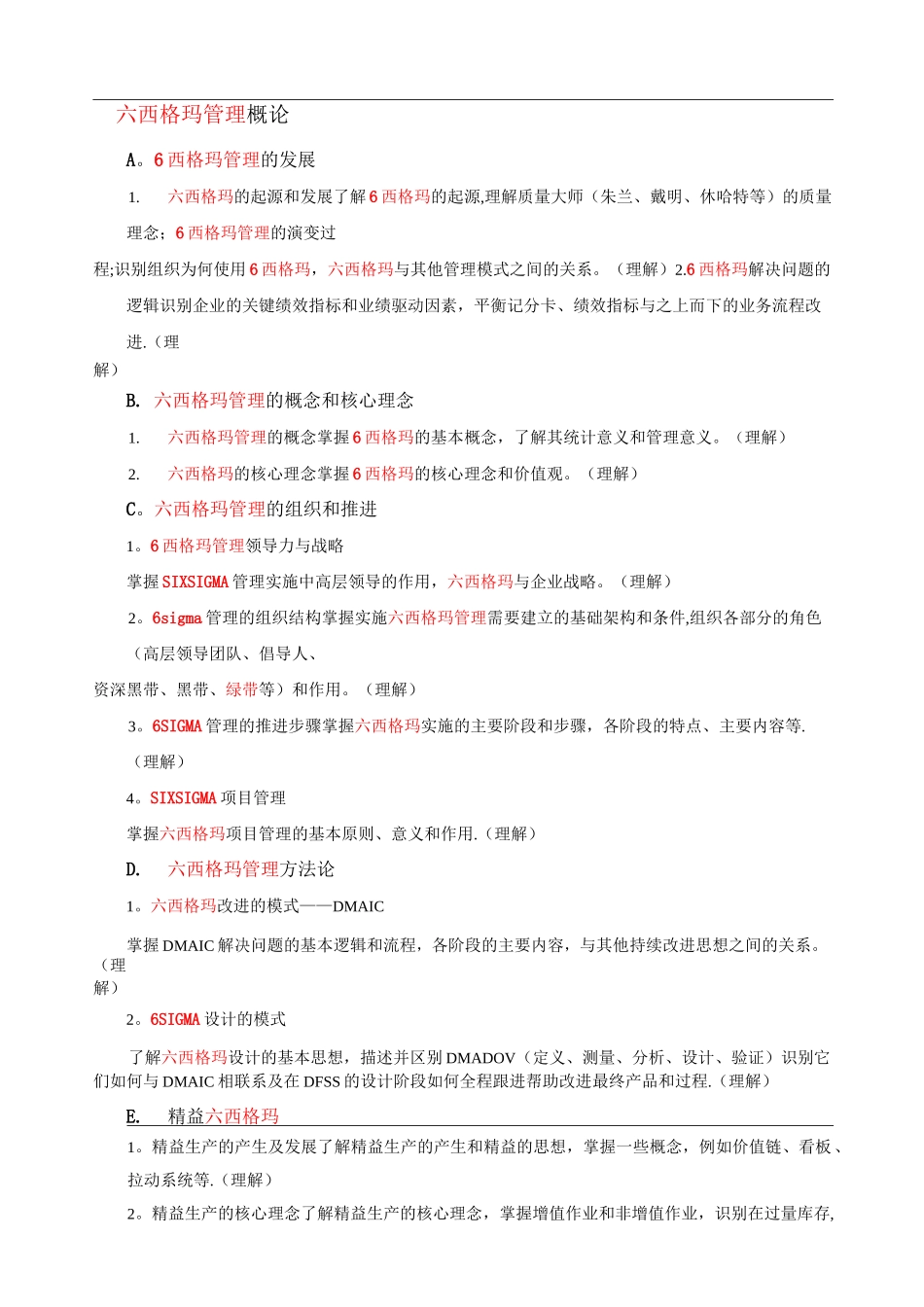 六西格玛管理概论

A。6西格玛管理的发展

1. 六西格玛的起源和发展了解6西格玛的起源,理解质量大师（朱兰、戴明、休哈特等）的质量理念；6西格玛管理的演变过程;识别组织为何使用6西格玛，六西格玛与其他管理模式之间的关系。（理解）2.6西格玛解决问题的逻辑识别企业的关键绩效指标和业绩驱动因素，平衡记分卡、绩效指标与之上而下的业务流程改进.（理解）

B. 六西格玛管理的概念和核心理念

1. 六西格玛管理的概念掌握6西格玛的基本概念，了解其统计意义和管理意义。（理解）

2. 六西格玛的核心理念掌握6西格玛的核心理念和价值观。（理解）

C。六西格玛管理的组织和推进

1。6西格玛管理领导力与战略

掌握SIXSIGMA管理实施中高层领导的作用，六西格玛与企业战略。（理解）

2。6sigma管理的组织结构掌握实施六西格玛管理需要建立的基础架构和条件,组织各部分的角色（高层领导团队、倡导人、资深黑带、黑带、绿带等）和作用。（理解）

3。6SIGMA管理的推进步骤掌握六西格玛实施的主要阶段和步骤，各阶段的特点、主要内容等.（理解）

4。SIXSIGMA项目管理

掌握六西格玛项目管理的基本原则、意义和作用.（理解）

D. 六西格玛管理方法论

1。六西格玛改进的模式——DMAIC

掌握DMAIC解决问题的基本逻辑和流程，各阶段的主要内容，与其他持续改进思想之间的关系。（理解）

2。6SIGMA设计的模式

了解六西格玛设计的基本思想，描述并区别DMADOV（定义、测量、分析、设计、验证）识别它们如何与DMAIC相联系及在DFSS的设计阶段如何全程跟进帮助改进最终产品和过程.（理解）

E. 精益六西格玛

1。精益生产的产生及发展了解精益生产的产生和精益的思想，掌握一些概念，例如价值链、看板、拉动系统等.（理解）

2。精益生产的核心理念了解精益生产的核心理念，掌握增值作业和非增值作业，识别在过量库存,